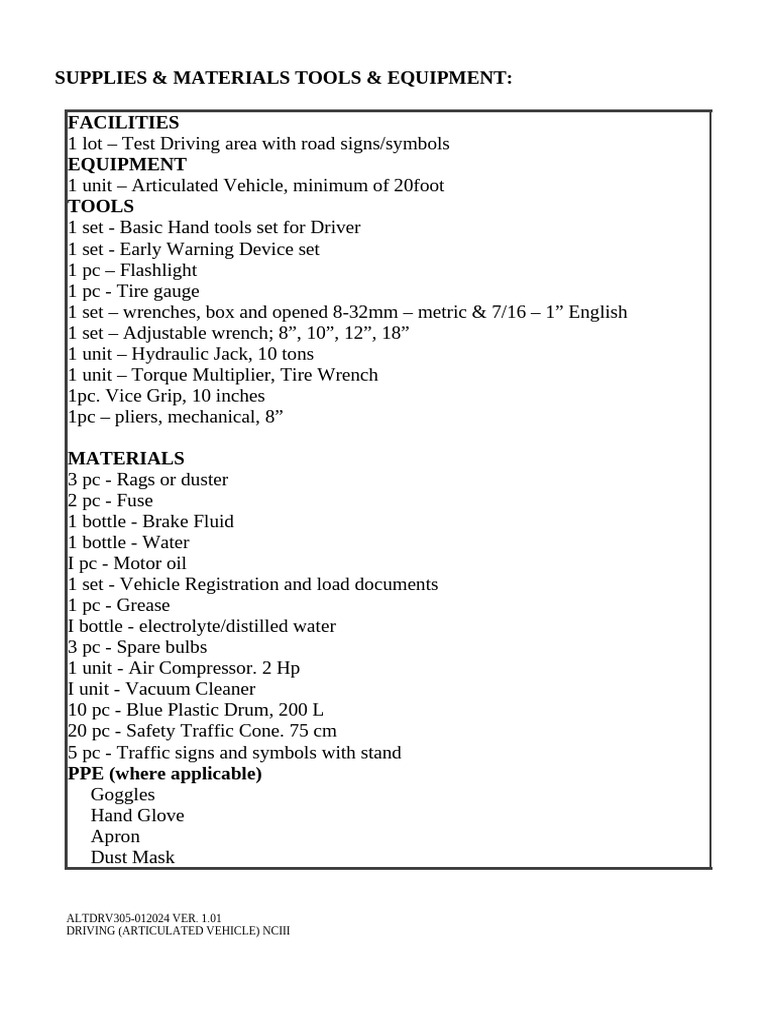 SUPPLIES & MATERIALS TOOLS & EQUIPMENT:

FACILITIES
1 lot – Test Driving area with road signs/symbols
EQUIPMENT
1 unit – Articulated Vehicle, minimum of 20foot
TOOLS
1 set - Basic Hand tools set for Driver
1 set - Early Warning Device set
1 pc – Flashlight
1 pc - Tire gauge
1 set – wrenches, box and opened 8-32mm – metric & 7/16 – 1" English
1 set – Adjustable wrench; 8", 10", 12", 18"
1 unit – Hydraulic Jack, 10 tons
1 unit – Torque Multiplier, Tire Wrench
1pc. Vice Grip, 10 inches
1pc – pliers, mechanical, 8"

MATERIALS
3 pc - Rags or duster
2 pc - Fuse
1 bottle - Brake Fluid
1 bottle - Water
I pc - Motor oil
1 set - Vehicle Registration and load documents
1 pc - Grease
I bottle - electrolyte/distilled water
3 pc - Spare bulbs
1 unit - Air Compressor. 2 Hp
I unit - Vacuum Cleaner
10 pc - Blue Plastic Drum, 200 L
20 pc - Safety Traffic Cone. 75 cm
5 pc - Traffic signs and symbols with stand
PPE (where applicable)
Goggles
Hand Glove
Apron
Dust Mask

ALTDRV305-012024 VER. 1.01
DRIVING (ARTICULATED VEHICLE) NCIII